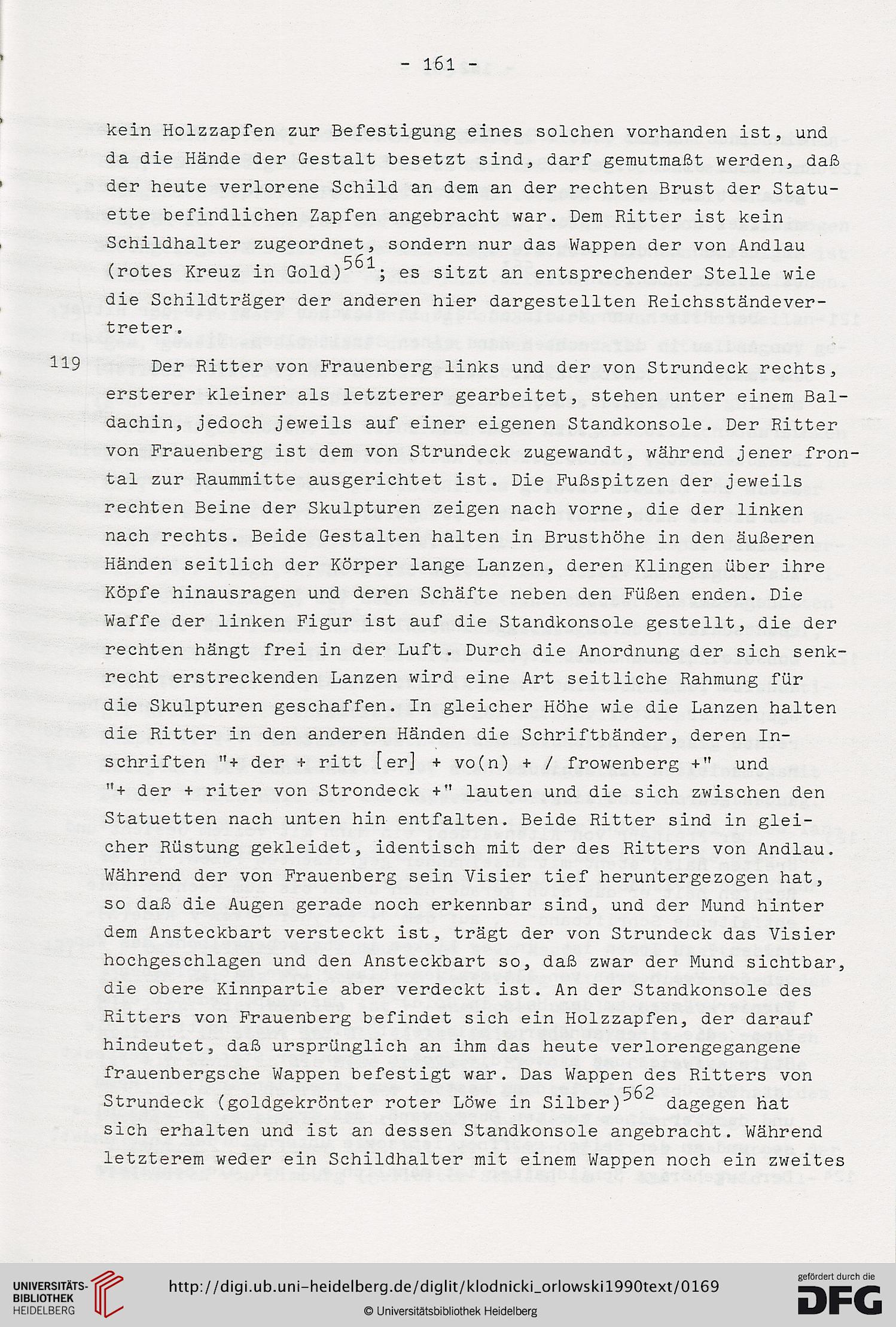 - 161 -

kein Holzzapfen zur Befestigung eines solchen vorhanden ist, und da die Hände der Gestalt besetzt sind, darf gemutmaßt werden, daß der heute verlorene Schild an dem an der rechten Brust der Statuette befindlichen Zapfen angebracht war. Dem Ritter ist kein Schildhalter zugeordnet, sondern nur das Wappen der von Andlau (rotes Kreuz in Gold)$^{561}$; es sitzt an entsprechender Stelle wie die Schildträger der anderen hier dargestellten Reichsständevertreter.

119 Der Ritter von Frauenberg links und der von Strundeck rechts, ersterer kleiner als letzterer gearbeitet, stehen unter einem Baldachin, jedoch jeweils auf einer eigenen Standkonsole. Der Ritter von Frauenberg ist dem von Strundeck zugewandt, während jener frontal zur Raummitte ausgerichtet ist. Die Fußspitzen der jeweils rechten Beine der Skulpturen zeigen nach vorne, die der linken nach rechts. Beide Gestalten halten in Brusthöhe in den äußeren Händen seitlich der Körper lange Lanzen, deren Klingen über ihre Köpfe hinausragen und deren Schäfte neben den Füßen enden. Die Waffe der linken Figur ist auf die Standkonsole gestellt, die der rechten hängt frei in der Luft. Durch die Anordnung der sich senkrecht erstreckenden Lanzen wird eine Art seitliche Rahmung für die Skulpturen geschaffen. In gleicher Höhe wie die Lanzen halten die Ritter in den anderen Händen die Schriftbänder, deren Inschriften "+ der + ritt [er] + vo(n) + / frowenberg +" und "+ der + riter von Strondeck +" lauten und die sich zwischen den Statuetten nach unten hin entfalten. Beide Ritter sind in gleicher Rüstung gekleidet, identisch mit der des Ritters von Andlau. Während der von Frauenberg sein Visier tief heruntergezogen hat, so daß die Augen gerade noch erkennbar sind, und der Mund hinter dem Ansteckbart versteckt ist, trägt der von Strundeck das Visier hochgeschlagen und den Ansteckbart so, daß zwar der Mund sichtbar, die obere Kinnpartie aber verdeckt ist. An der Standkonsole des Ritters von Frauenberg befindet sich ein Holzzapfen, der darauf hindeutet, daß ursprünglich an ihm das heute verlorengegangene frauenbergsche Wappen befestigt war. Das Wappen des Ritters von Strundeck (goldgekrönter roter Löwe in Silber)$^{562}$ dagegen hat sich erhalten und ist an dessen Standkonsole angebracht. Während letzterem weder ein Schildhalter mit einem Wappen noch ein zweites

UNIVERSITÄTS-BIBLIOTHEK HEIDELBERG
http://digi.ub.uni-heidelberg.de/diglit/klodnicki_orlowski1990text/0169
© Universitätsbibliothek Heidelberg
gefördert durch die DFG